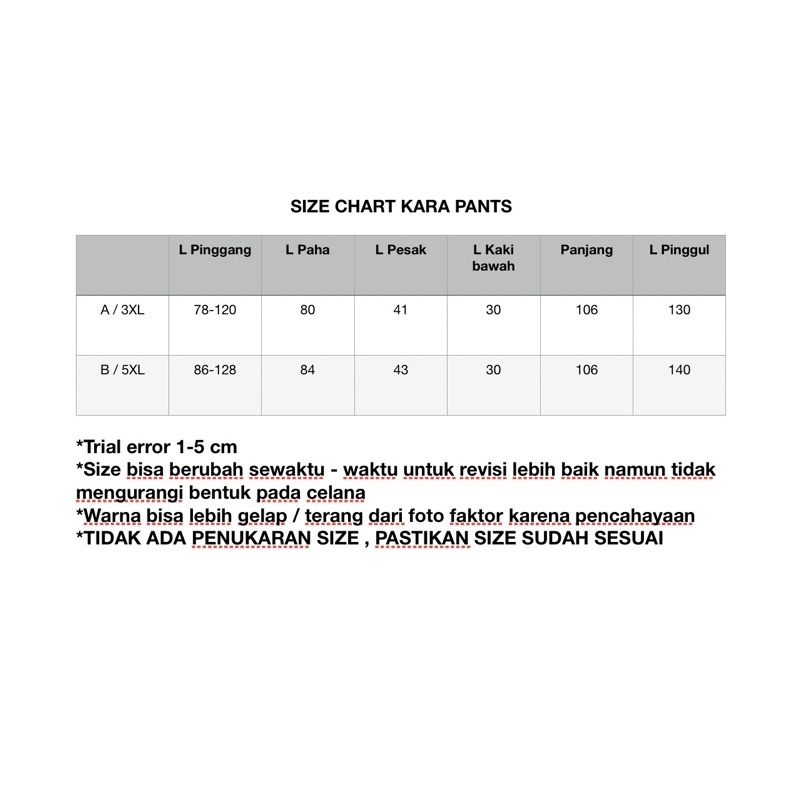 SIZE CHART KARA PANTS

| | L Pinggang | L Paha | L Pesak | L Kaki bawah | Panjang | L Pinggul |
|---|---|---|---|---|---|---|
| A / 3XL | 78-120 | 80 | 41 | 30 | 106 | 130 |
| B / 5XL | 86-128 | 84 | 43 | 30 | 106 | 140 |

*Trial error 1-5 cm
*Size bisa berubah sewaktu - waktu untuk revisi lebih baik namun tidak mengurangi bentuk pada celana
*Warna bisa lebih gelap / terang dari foto faktor karena pencahayaan
*TIDAK ADA PENUKARAN SIZE , PASTIKAN SIZE SUDAH SESUAI